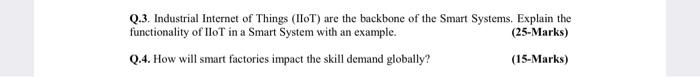 Q.3. Industrial Internet of Things (IIoT) are the backbone of the Smart Systems. Explain the functionality of IIoT in a Smart System with an example. (25-Marks)

Q.4. How will smart factories impact the skill demand globally? (15-Marks)